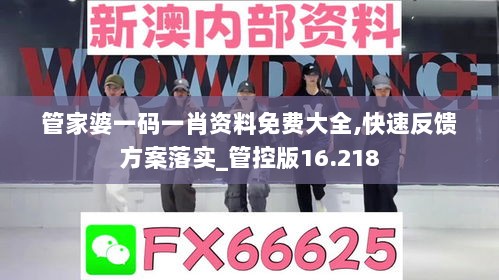 新澳内部资料

WOW DANCE

管家婆一码一肖资料免费大全,快速反馈方案落实_管控版16.218

FX66625